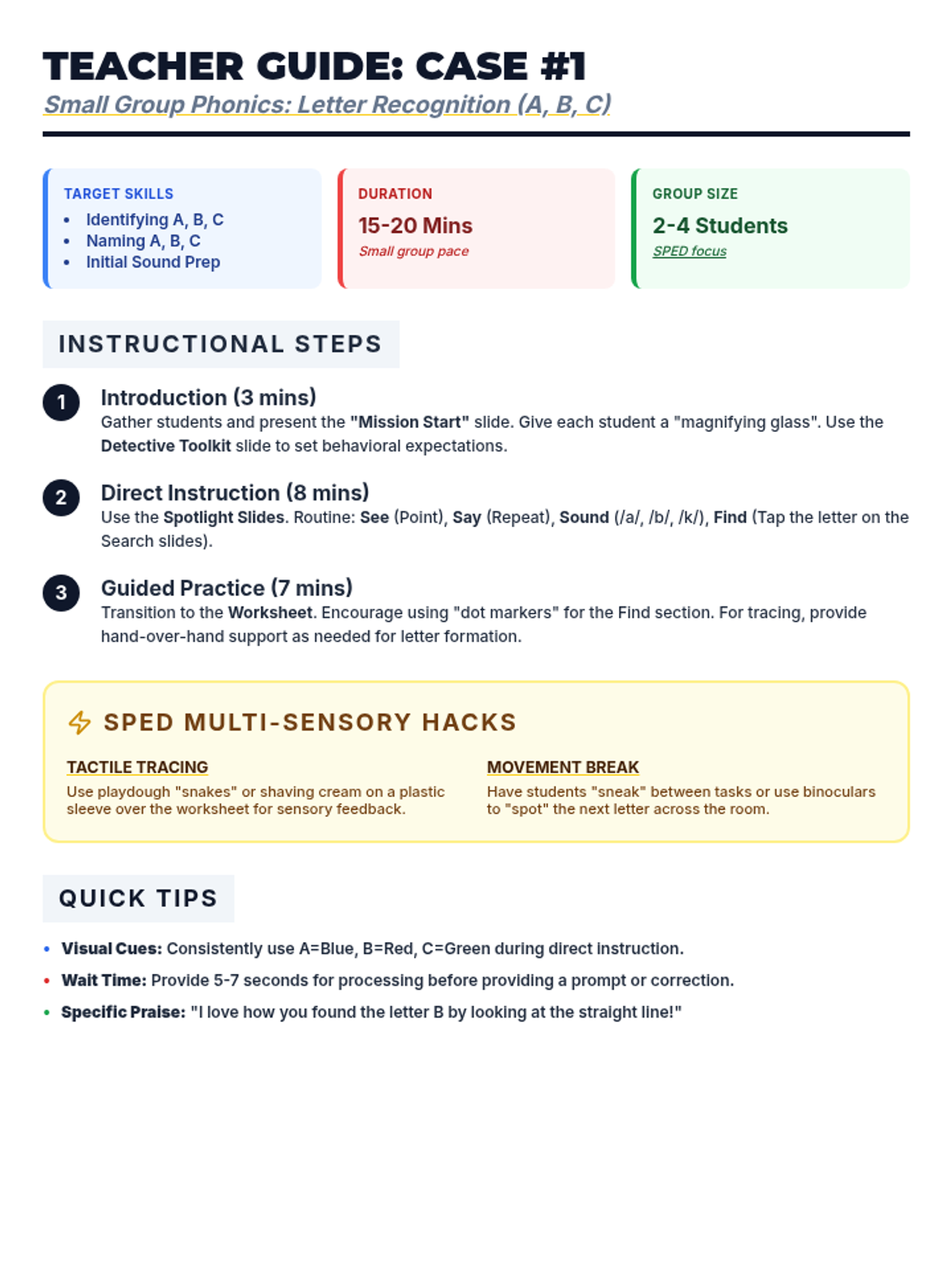 TEACHER GUIDE: CASE #1

Small Group Phonics: Letter Recognition (A, B, C)

TARGET SKILLS
- Identifying A, B, C
- Naming A, B, C
- Initial Sound Prep

DURATION
15-20 Mins
Small group pace

GROUP SIZE
2-4 Students
SPED focus

INSTRUCTIONAL STEPS

1 Introduction (3 mins)
Gather students and present the "Mission Start" slide. Give each student a "magnifying glass". Use the Detective Toolkit slide to set behavioral expectations.

2 Direct Instruction (8 mins)
Use the Spotlight Slides. Routine: See (Point), Say (Repeat), Sound (/a/, /b/, /k/), Find (Tap the letter on the Search slides).

3 Guided Practice (7 mins)
Transition to the Worksheet. Encourage using "dot markers" for the Find section. For tracing, provide hand-over-hand support as needed for letter formation.

SPED MULTI-SENSORY HACKS

TACTILE TRACING
Use playdough "snakes" or shaving cream on a plastic sleeve over the worksheet for sensory feedback.

MOVEMENT BREAK
Have students "sneak" between tasks or use binoculars to "spot" the next letter across the room.

QUICK TIPS

- Visual Cues: Consistently use A=Blue, B=Red, C=Green during direct instruction.
- Wait Time: Provide 5-7 seconds for processing before providing a prompt or correction.
- Specific Praise: "I love how you found the letter B by looking at the straight line!"